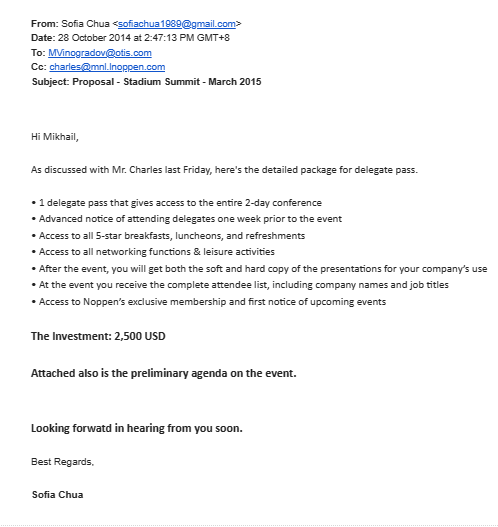 From: Sofia Chua <sofiachua1989@gmail.com>
Date: 28 October 2014 at 2:47:13 PM GMT+8
To: MVinogradov@otis.com
Cc: charles@mnl.lnoppen.com
Subject: Proposal - Stadium Summit - March 2015

Hi Mikhail,

As discussed with Mr. Charles last Friday, here's the detailed package for delegate pass.

• 1 delegate pass that gives access to the entire 2-day conference
• Advanced notice of attending delegates one week prior to the event
• Access to all 5-star breakfasts, luncheons, and refreshments
• Access to all networking functions & leisure activities
• After the event, you will get both the soft and hard copy of the presentations for your company's use
• At the event you receive the complete attendee list, including company names and job titles
• Access to Noppen's exclusive membership and first notice of upcoming events

The Investment: 2,500 USD

Attached also is the preliminary agenda on the event.

Looking forwatd in hearing from you soon.

Best Regards,

Sofia Chua